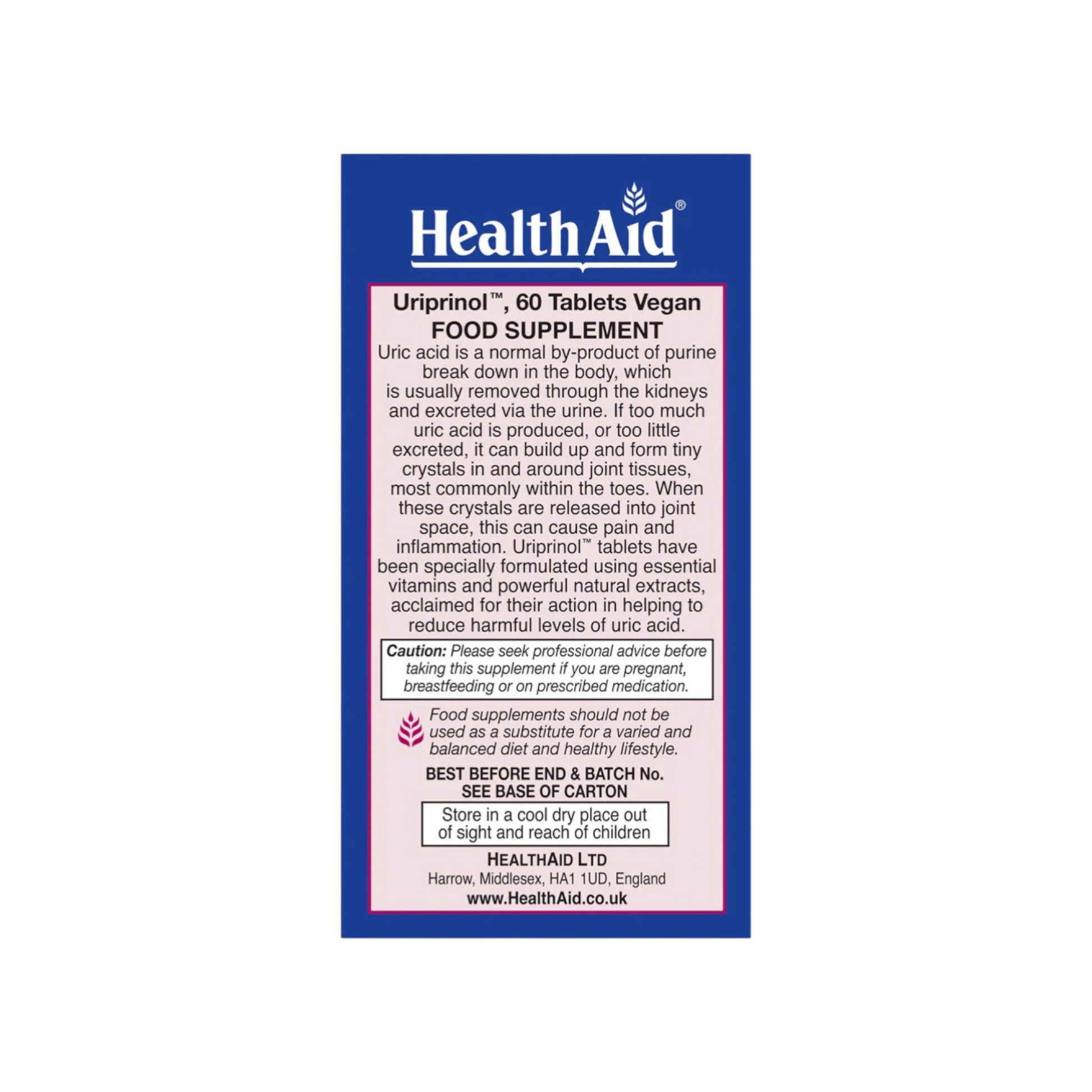 HealthAid®

Uriprinol™, 60 Tablets Vegan
FOOD SUPPLEMENT

Uric acid is a normal by-product of purine break down in the body, which is usually removed through the kidneys and excreted via the urine. If too much uric acid is produced, or too little excreted, it can build up and form tiny crystals in and around joint tissues, most commonly within the toes. When these crystals are released into joint space, this can cause pain and inflammation. Uriprinol™ tablets have been specially formulated using essential vitamins and powerful natural extracts, acclaimed for their action in helping to reduce harmful levels of uric acid.

Caution: Please seek professional advice before taking this supplement if you are pregnant, breastfeeding or on prescribed medication.

Food supplements should not be used as a substitute for a varied and balanced diet and healthy lifestyle.

BEST BEFORE END & BATCH No.
SEE BASE OF CARTON

Store in a cool dry place out of sight and reach of children

HEALTHAID LTD
Harrow, Middlesex, HA1 1UD, England
www.HealthAid.co.uk